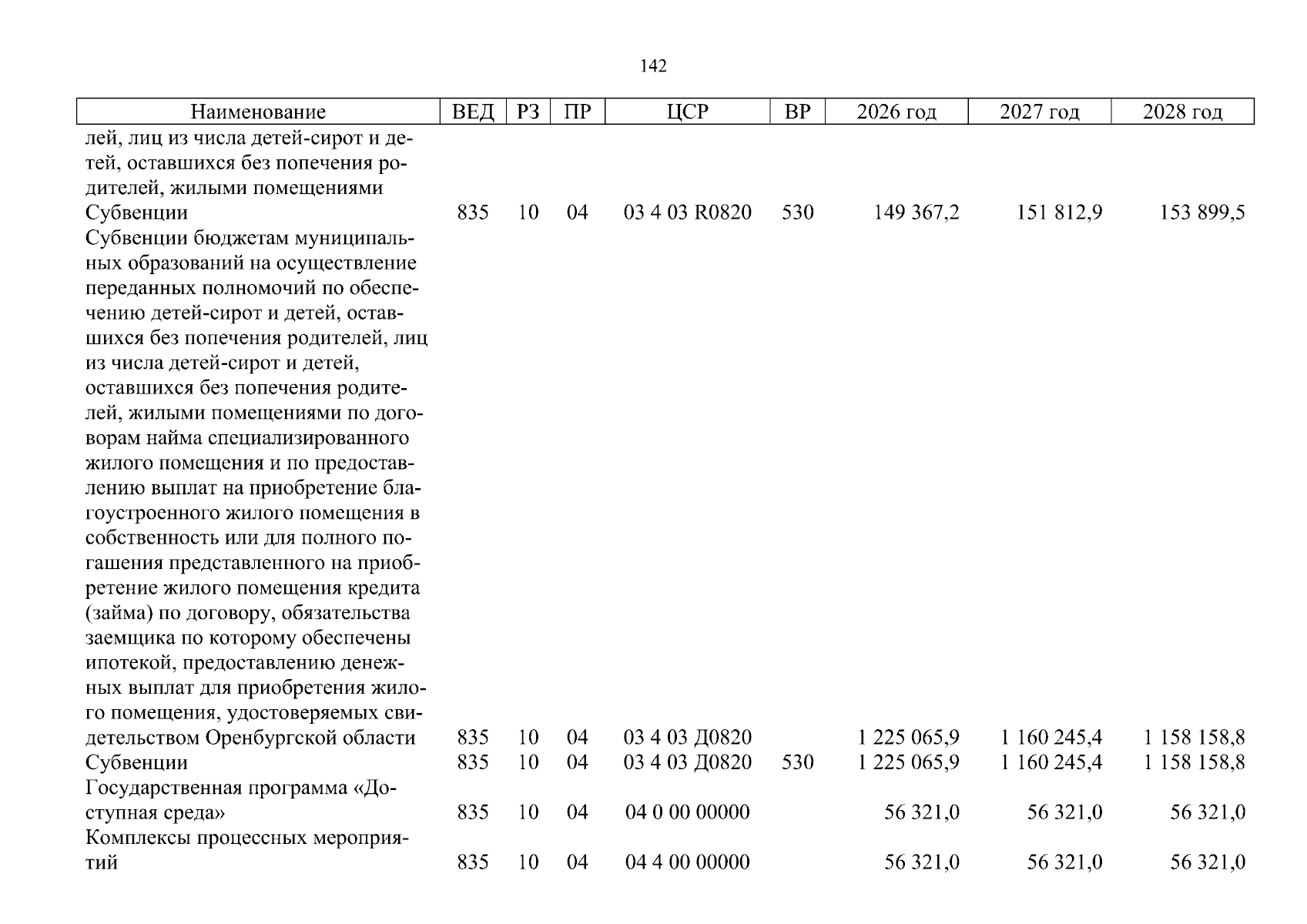 142

| Наименование | ВЕД | РЗ | ПР | ЦСР | ВР | 2026 год | 2027 год | 2028 год |
|---|---|---|---|---|---|---|---|---|
| лей, лиц из числа детей-сирот и детей, оставшихся без попечения родителей, жилыми помещениями | | | | | | | | |
| Субвенции | 835 | 10 | 04 | 03 4 03 R0820 | 530 | 149 367,2 | 151 812,9 | 153 899,5 |
| Субвенции бюджетам муниципальных образований на осуществление переданных полномочий по обеспечению детей-сирот и детей, оставшихся без попечения родителей, лиц из числа детей-сирот и детей, оставшихся без попечения родителей, жилыми помещениями по договорам найма специализированного жилого помещения и по предоставлению выплат на приобретение благоустроенного жилого помещения в собственность или для полного погашения представленного на приобретение жилого помещения кредита (займа) по договору, обязательства заемщика по которому обеспечены ипотекой, предоставлению денежных выплат для приобретения жилого помещения, удостоверяемых свидетельством Оренбургской области | 835 | 10 | 04 | 03 4 03 Д0820 | | 1 225 065,9 | 1 160 245,4 | 1 158 158,8 |
| Субвенции | 835 | 10 | 04 | 03 4 03 Д0820 | 530 | 1 225 065,9 | 1 160 245,4 | 1 158 158,8 |
| Государственная программа «Доступная среда» | 835 | 10 | 04 | 04 0 00 00000 | | 56 321,0 | 56 321,0 | 56 321,0 |
| Комплексы процессных мероприятий | 835 | 10 | 04 | 04 4 00 00000 | | 56 321,0 | 56 321,0 | 56 321,0 |